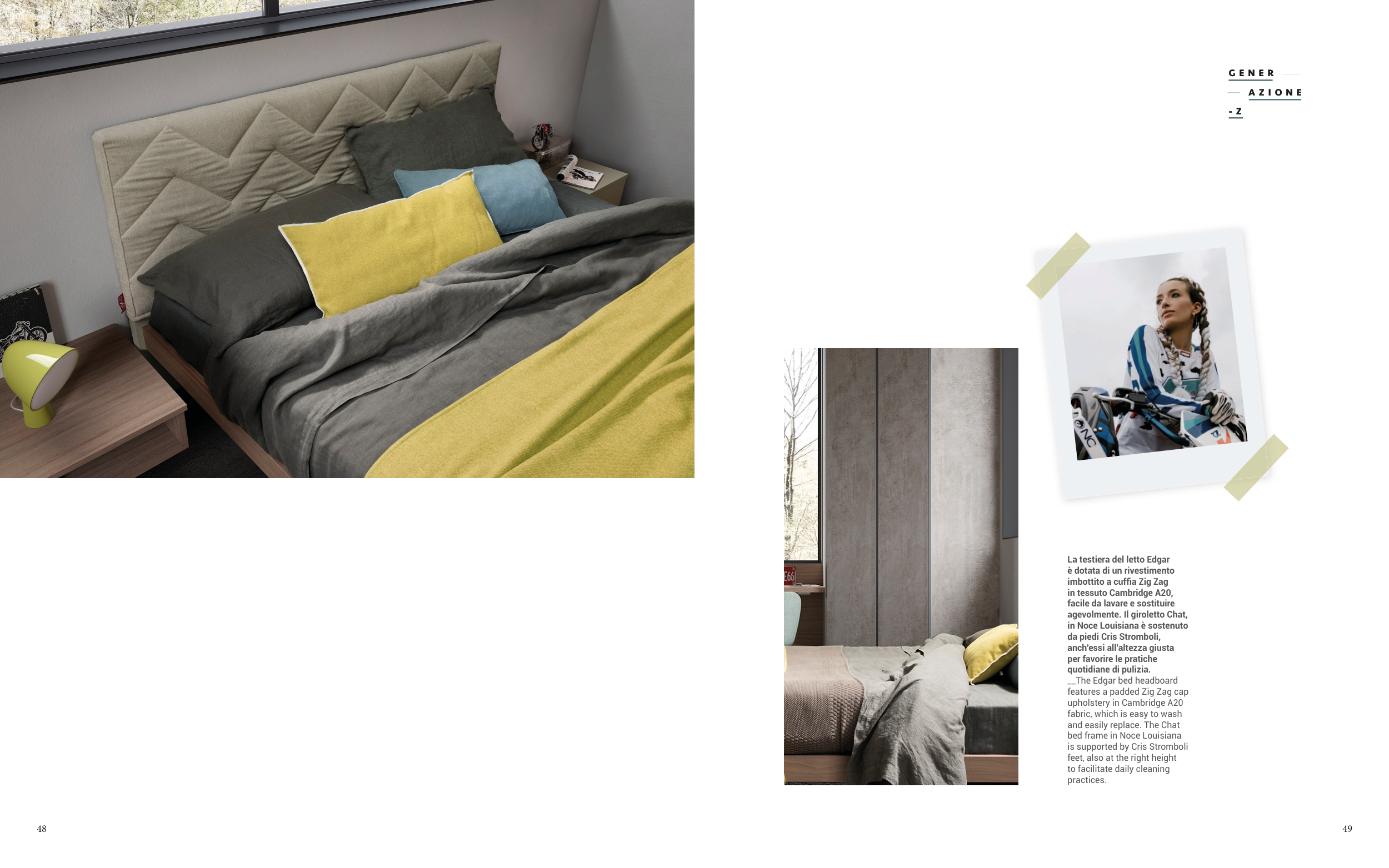 GENER
AZIONE
-Z

La testiera del letto Edgar è dotata di un rivestimento imbottito a cuffia Zig Zag in tessuto Cambridge A20, facile da lavare e sostituire agevolmente. Il giroletto Chat, in Noce Louisiana è sostenuto da piedi Cris Stromboli, anch'essi all'altezza giusta per favorire le pratiche quotidiane di pulizia.
__The Edgar bed headboard features a padded Zig Zag cap upholstery in Cambridge A20 fabric, which is easy to wash and easily replace. The Chat bed frame in Noce Louisiana is supported by Cris Stromboli feet, also at the right height to facilitate daily cleaning practices.

48

49